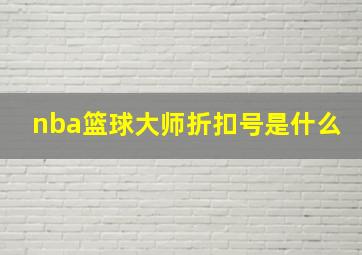 nba篮球大师折扣号是什么